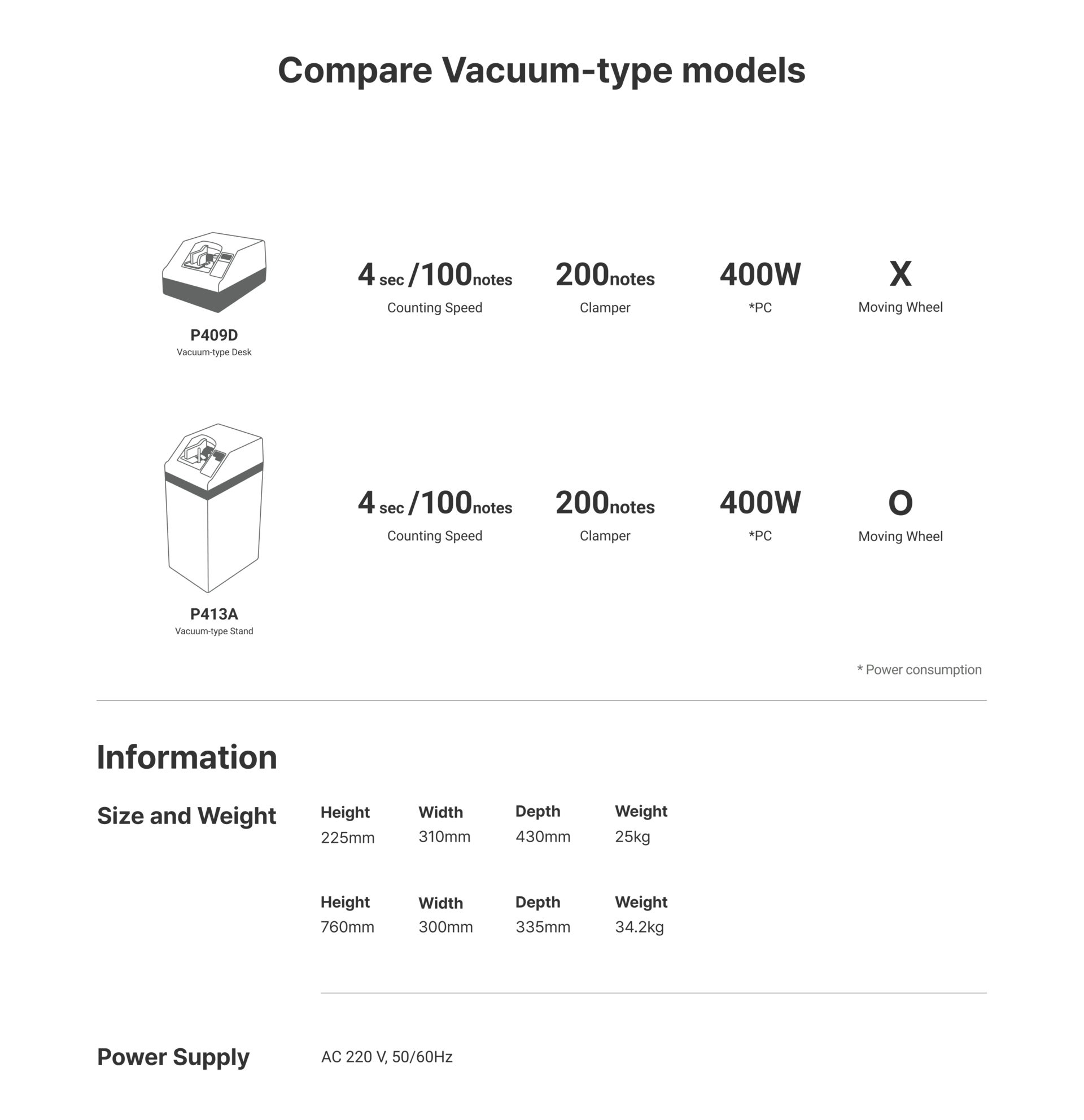 Compare Vacuum-type models

P409D
Vacuum-type Desk

4 sec /100notes
Counting Speed

200notes
Clamper

400W
*PC

X
Moving Wheel

P413A
Vacuum-type Stand

4 sec /100notes
Counting Speed

200notes
Clamper

400W
*PC

O
Moving Wheel

* Power consumption

Information

Size and Weight

| Height | Width | Depth | Weight |
|---|---|---|---|
| 225mm | 310mm | 430mm | 25kg |

| Height | Width | Depth | Weight |
|---|---|---|---|
| 760mm | 300mm | 335mm | 34.2kg |

Power Supply

AC 220 V, 50/60Hz